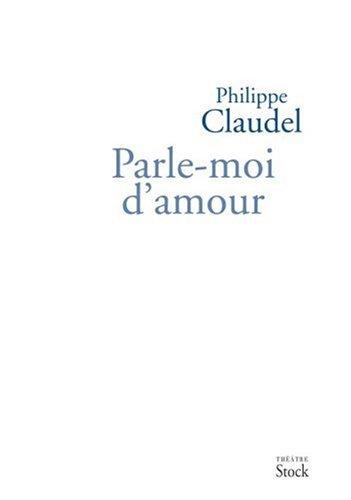 Philippe
Claudel

Parle-moi
d'amour

THÉÂTRE
Stock